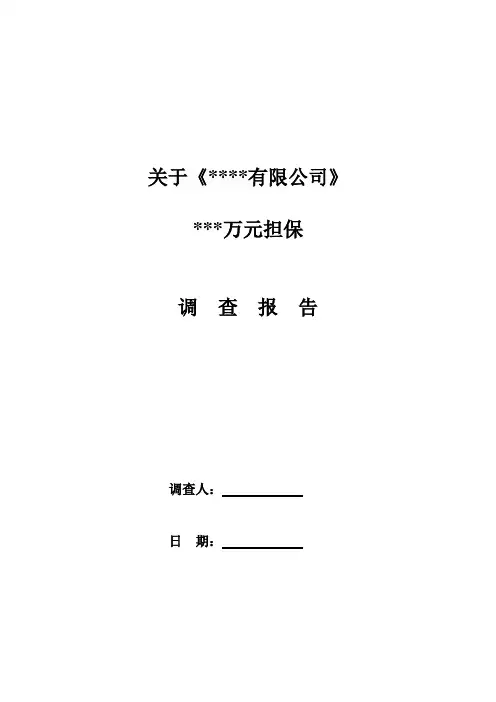 关于《****有限公司》

***万元担保

调 查 报 告

调查人：____

日 期：____